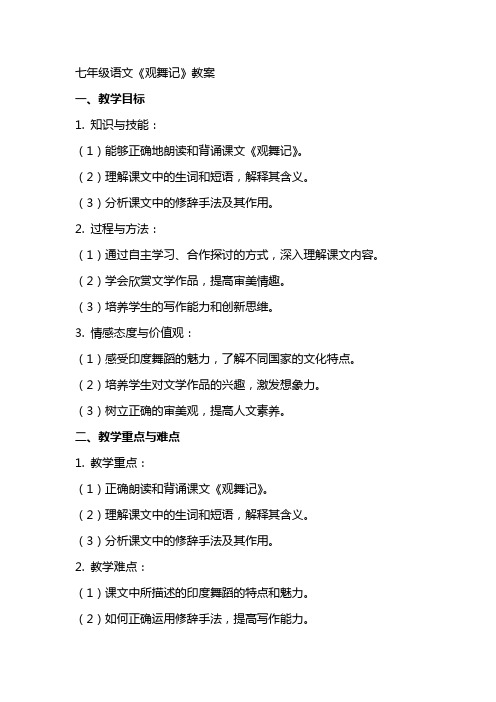 七年级语文《观舞记》教案

一、教学目标

1. 知识与技能：

（1）能够正确地朗读和背诵课文《观舞记》。

（2）理解课文中的生词和短语，解释其含义。

（3）分析课文中的修辞手法及其作用。

2. 过程与方法：

（1）通过自主学习、合作探讨的方式，深入理解课文内容。

（2）学会欣赏文学作品，提高审美情趣。

（3）培养学生的写作能力和创新思维。

3. 情感态度与价值观：

（1）感受印度舞蹈的魅力，了解不同国家的文化特点。

（2）培养学生对文学作品的兴趣，激发想象力。

（3）树立正确的审美观，提高人文素养。

二、教学重点与难点

1. 教学重点：

（1）正确朗读和背诵课文《观舞记》。

（2）理解课文中的生词和短语，解释其含义。

（3）分析课文中的修辞手法及其作用。

2. 教学难点：

（1）课文中所描述的印度舞蹈的特点和魅力。

（2）如何正确运用修辞手法，提高写作能力。